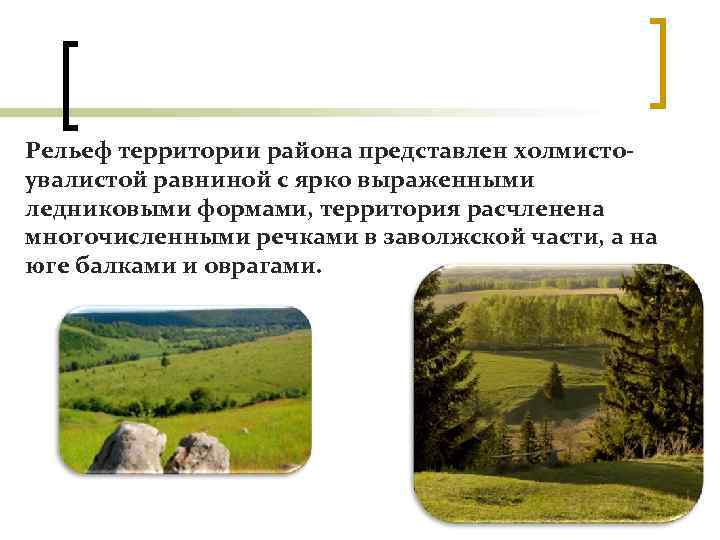 Рельеф территории района представлен холмисто-увалистой равниной с ярко выраженными ледниковыми формами, территория расчленена многочисленными речками в заволжской части, а на юге балками и оврагами.